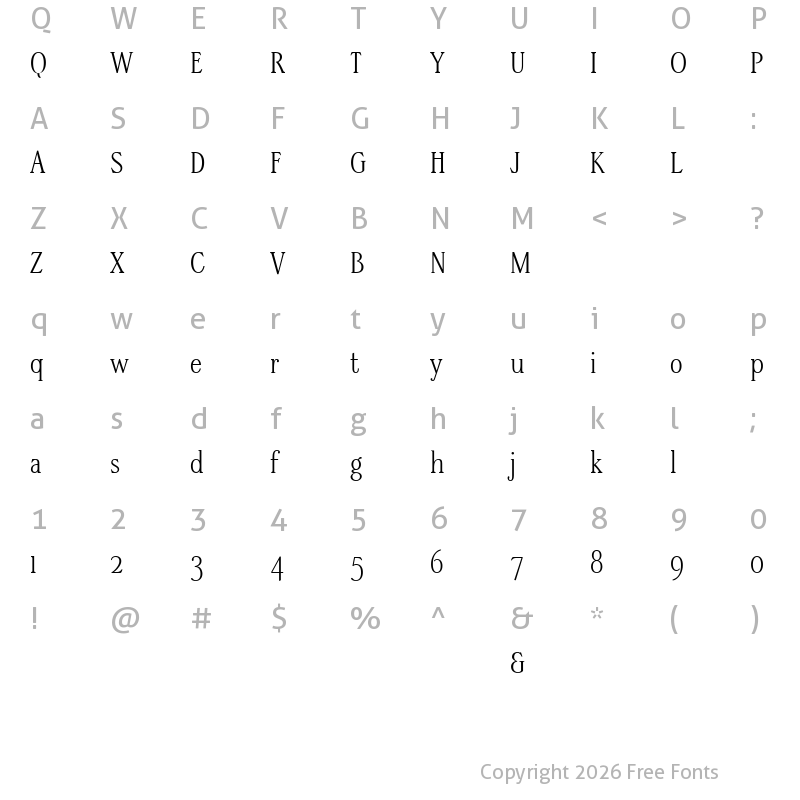 Q W E R T Y U I O P
Q W E R T Y U I O P

A S D F G H J K L :
A S D F G H J K L

Z X C V B N M < > ?
Z X C V B N M

q w e r t y u i o p
q w e r t y u i o p

a s d f g h j k l ;
a s d f g h j k l

1 2 3 4 5 6 7 8 9 0
1 2 3 4 5 6 7 8 9 0

! @ # $ % ^ & * ( )
&

Copyright 2026 Free Fonts